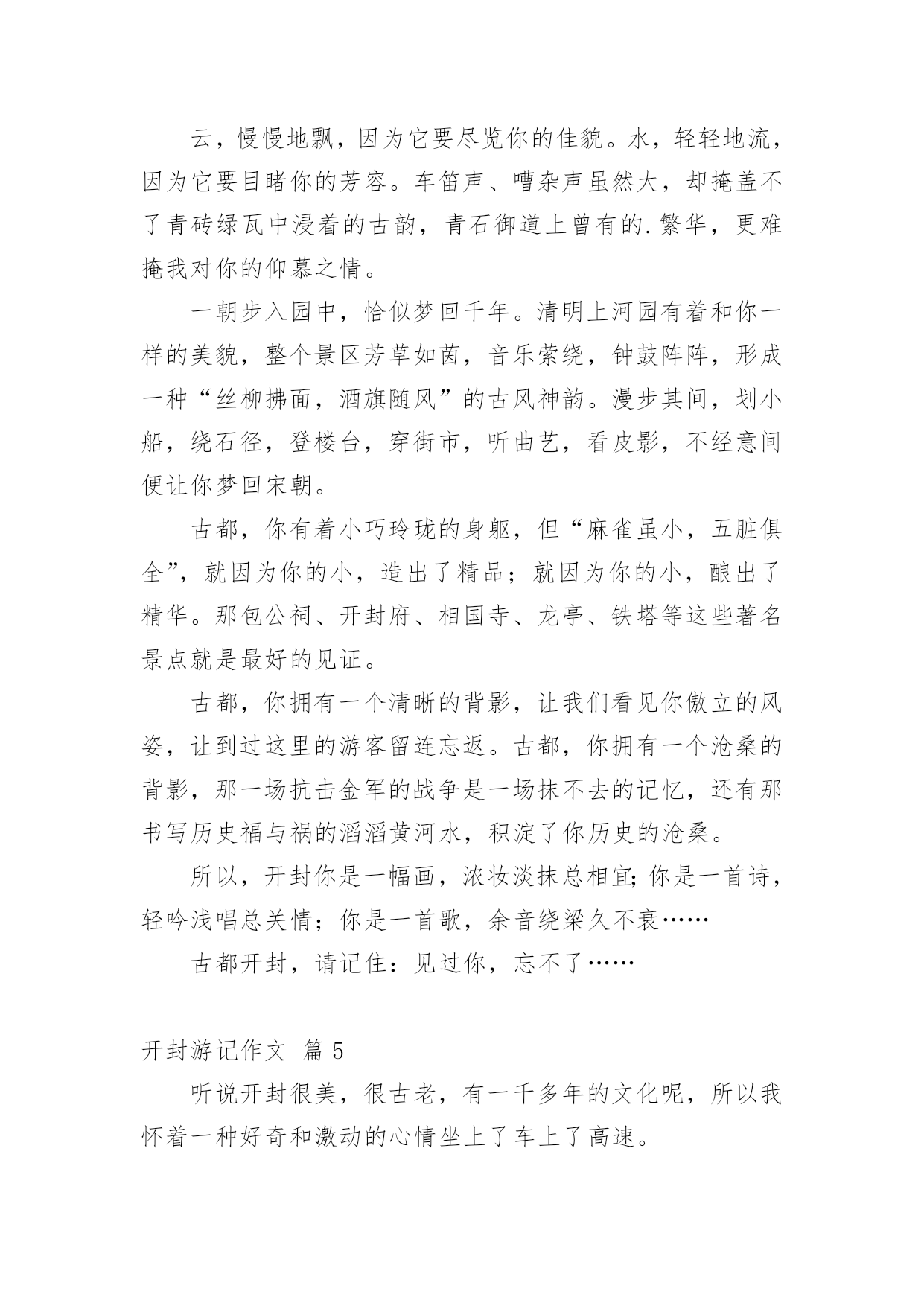 云，慢慢地飘，因为它要尽览你的佳貌。水，轻轻地流，因为它要目睹你的芳容。车笛声、嘈杂声虽然大，却掩盖不了青砖绿瓦中浸着的古韵，青石御道上曾有的.繁华，更难掩我对你的仰慕之情。

一朝步入园中，恰似梦回千年。清明上河园有着和你一样的美貌，整个景区芳草如茵，音乐萦绕，钟鼓阵阵，形成一种“丝柳拂面，酒旗随风”的古风神韵。漫步其间，划小船，绕石径，登楼台，穿街市，听曲艺，看皮影，不经意间便让你梦回宋朝。

古都，你有着小巧玲珑的身躯，但“麻雀虽小，五脏俱全”，就因为你的小，造出了精品；就因为你的小，酿出了精华。那包公祠、开封府、相国寺、龙亭、铁塔等这些著名景点就是最好的见证。

古都，你拥有一个清晰的背影，让我们看见你傲立的风姿，让到过这里的游客留连忘返。古都，你拥有一个沧桑的背影，那一场抗击金军的战争是一场抹不去的记忆，还有那书写历史福与祸的滔滔黄河水，积淀了你历史的沧桑。

所以，开封你是一幅画，浓妆淡抹总相宜;你是一首诗，轻吟浅唱总关情；你是一首歌，余音绕梁久不衰……

古都开封，请记住：见过你，忘不了……

开封游记作文 篇5

听说开封很美，很古老，有一千多年的文化呢，所以我怀着一种好奇和激动的心情坐上了车上了高速。